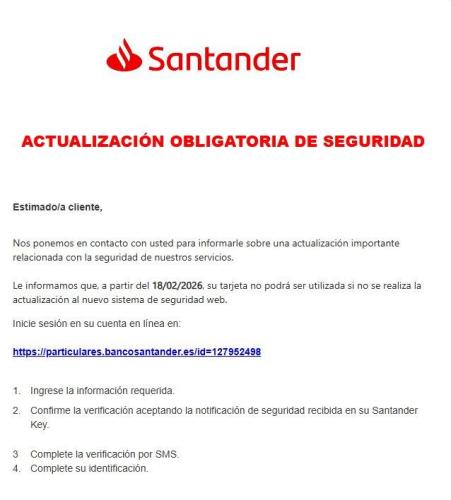 Santander

ACTUALIZACIÓN OBLIGATORIA DE SEGURIDAD

Estimado/a cliente,

Nos ponemos en contacto con usted para informarle sobre una actualización importante relacionada con la seguridad de nuestros servicios.

Le informamos que, a partir del 18/02/2026, su tarjeta no podrá ser utilizada si no se realiza la actualización al nuevo sistema de seguridad web.

Inicie sesión en su cuenta en línea en:

https://particulares.bancosantander.es/id=127952498

1. Ingrese la información requerida.
2. Confirme la verificación aceptando la notificación de seguridad recibida en su Santander Key.

3 Complete la verificación por SMS.
4. Complete su identificación.